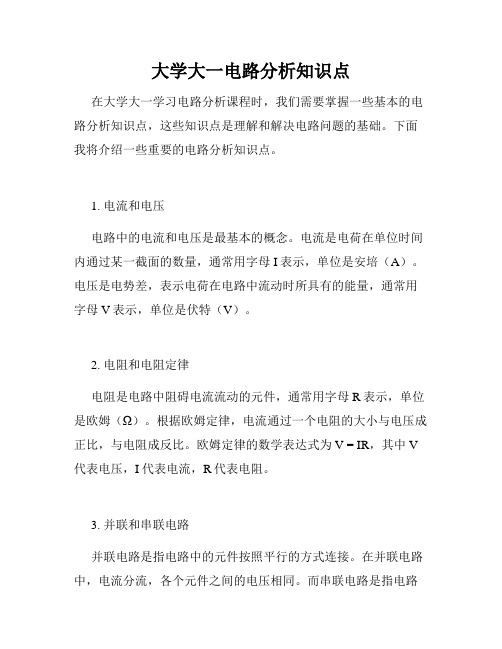 大学大一电路分析知识点

在大学大一学习电路分析课程时，我们需要掌握一些基本的电路分析知识点，这些知识点是理解和解决电路问题的基础。下面我将介绍一些重要的电路分析知识点。

1. 电流和电压

电路中的电流和电压是最基本的概念。电流是电荷在单位时间内通过某一截面的数量，通常用字母 I 表示，单位是安培（A）。电压是电势差，表示电荷在电路中流动时所具有的能量，通常用字母 V 表示，单位是伏特（V）。

2. 电阻和电阻定律

电阻是电路中阻碍电流流动的元件，通常用字母 R 表示，单位是欧姆（Ω）。根据欧姆定律，电流通过一个电阻的大小与电压成正比，与电阻成反比。欧姆定律的数学表达式为 $V = IR$，其中 V 代表电压，I 代表电流，R 代表电阻。

3. 并联和串联电路

并联电路是指电路中的元件按照平行的方式连接。在并联电路中，电流分流，各个元件之间的电压相同。而串联电路是指电路